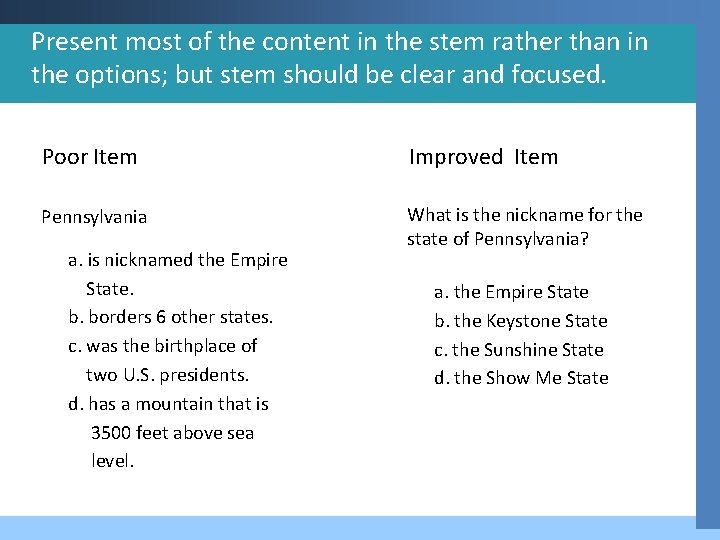 Present most of the content in the stem rather than in the options; but stem should be clear and focused.

Poor Item

Pennsylvania

a. is nicknamed the Empire State.
b. borders 6 other states.
c. was the birthplace of two U.S. presidents.
d. has a mountain that is 3500 feet above sea level.

Improved Item

What is the nickname for the state of Pennsylvania?

a. the Empire State
b. the Keystone State
c. the Sunshine State
d. the Show Me State